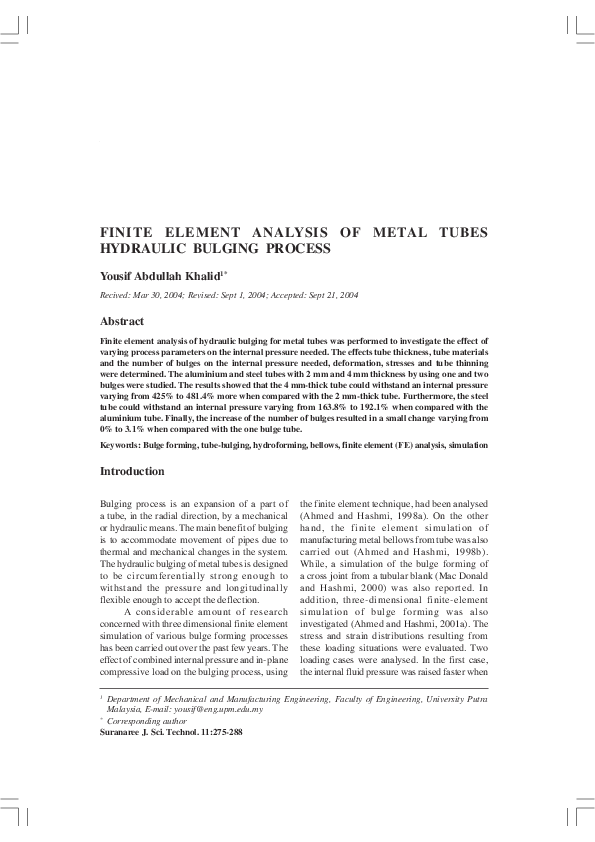 FINITE ELEMENT ANALYSIS OF METAL TUBES HYDRAULIC BULGING PROCESS

Yousif Abdullah Khalid$^{1*}$

Recived: Mar 30, 2004; Revised: Sept 1, 2004; Accepted: Sept 21, 2004

Abstract

Finite element analysis of hydraulic bulging for metal tubes was performed to investigate the effect of varying process parameters on the internal pressure needed. The effects tube thickness, tube materials and the number of bulges on the internal pressure needed, deformation, stresses and tube thinning were determined. The aluminium and steel tubes with 2 mm and 4 mm thickness by using one and two bulges were studied. The results showed that the 4 mm-thick tube could withstand an internal pressure varying from 425% to 481.4% more when compared with the 2 mm-thick tube. Furthermore, the steel tube could withstand an internal pressure varying from 163.8% to 192.1% when compared with the aluminium tube. Finally, the increase of the number of bulges resulted in a small change varying from 0% to 3.1% when compared with the one bulge tube.

Keywords: Bulge forming, tube-bulging, hydroforming, bellows, finite element (FE) analysis, simulation

Introduction

Bulging process is an expansion of a part of a tube, in the radial direction, by a mechanical or hydraulic means. The main benefit of bulging is to accommodate movement of pipes due to thermal and mechanical changes in the system. The hydraulic bulging of metal tubes is designed to be circumferentially strong enough to withstand the pressure and longitudinally flexible enough to accept the deflection.

A considerable amount of research concerned with three dimensional finite element simulation of various bulge forming processes has been carried out over the past few years. The effect of combined internal pressure and in-plane compressive load on the bulging process, using the finite element technique, had been analysed (Ahmed and Hashmi, 1998a). On the other hand, the finite element simulation of manufacturing metal bellows from tube was also carried out (Ahmed and Hashmi, 1998b). While, a simulation of the bulge forming of a cross joint from a tubular blank (Mac Donald and Hashmi, 2000) was also reported. In addition, three-dimensional finite-element simulation of bulge forming was also investigated (Ahmed and Hashmi, 2001a). The stress and strain distributions resulting from these loading situations were evaluated. Two loading cases were analysed. In the first case, the internal fluid pressure was raised faster when

$^1$ Department of Mechanical and Manufacturing Engineering, Faculty of Engineering, University Putra Malaysia, E-mail: yousif@eng.upm.edu.my
$^*$ Corresponding author
Suranaree J. Sci. Technol. 11:275-288